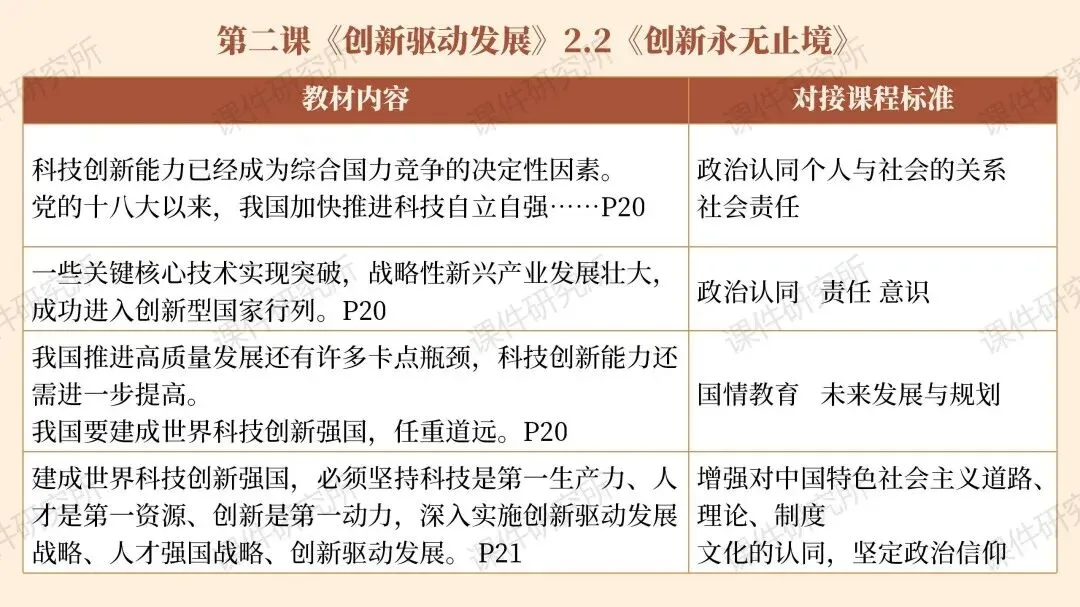 第二课《创新驱动发展》2.2《创新永无止境》

| 教材内容 | 对接课程标准 |
|---|---|
| 科技创新能力已经成为综合国力竞争的决定性因素。党的十八大以来，我国加快推进科技自立自强……P20 | 政治认同个人与社会的关系 社会责任 |
| 一些关键核心技术实现突破，战略性新兴产业发展壮大，成功进入创新型国家行列。P20 | 政治认同 责任 意识 |
| 我国推进高质量发展还有许多卡点瓶颈，科技创新能力还需进一步提高。我国要建成世界科技创新强国，任重道远。P20 | 国情教育 未来发展与规划 |
| 建成世界科技创新强国，必须坚持科技是第一生产力、人才是第一资源、创新是第一动力，深入实施创新驱动发展战略、人才强国战略、创新驱动发展。P21 | 增强对中国特色社会主义道路、理论、制度 文化的认同，坚定政治信仰 |

课件研究所